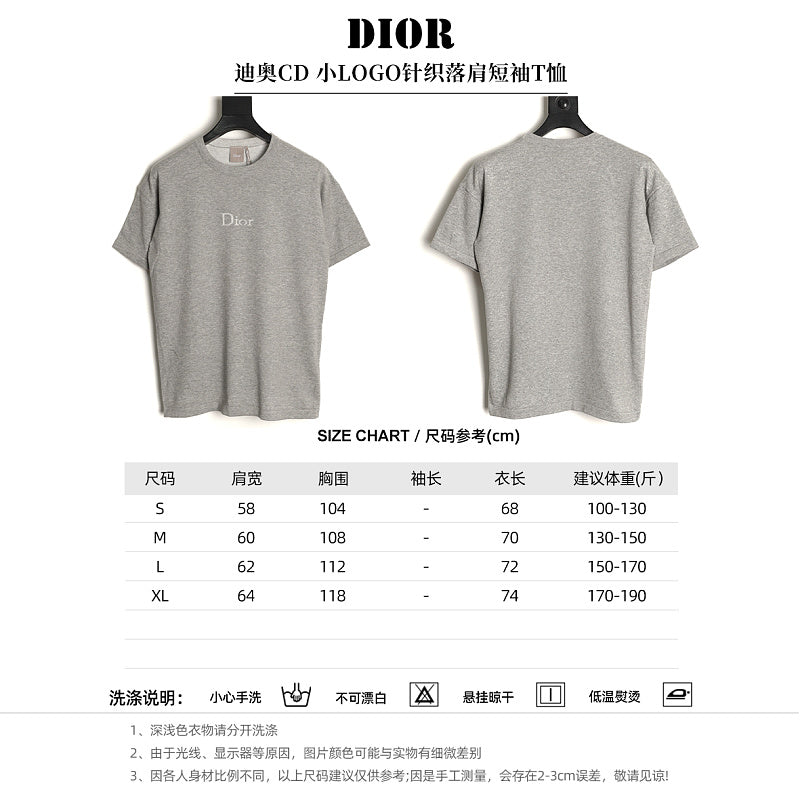 DIOR

迪奥CD 小LOGO针织落肩短袖T恤

Dior

SIZE CHART / 尺码参考(cm)

| 尺码 | 肩宽 | 胸围 | 袖长 | 衣长 | 建议体重(斤) |
|---|---|---|---|---|---|
| S | 58 | 104 | - | 68 | 100-130 |
| M | 60 | 108 | - | 70 | 130-150 |
| L | 62 | 112 | - | 72 | 150-170 |
| XL | 64 | 118 | - | 74 | 170-190 |

洗涤说明： 小心手洗 不可漂白 悬挂晾干 低温熨烫

1、深浅色衣物请分开洗涤

2、由于光线、显示器等原因，图片颜色可能与实物有细微差别

3、因各人身材比例不同，以上尺码建议仅供参考;因是手工测量，会存在2-3cm误差，敬请见谅!